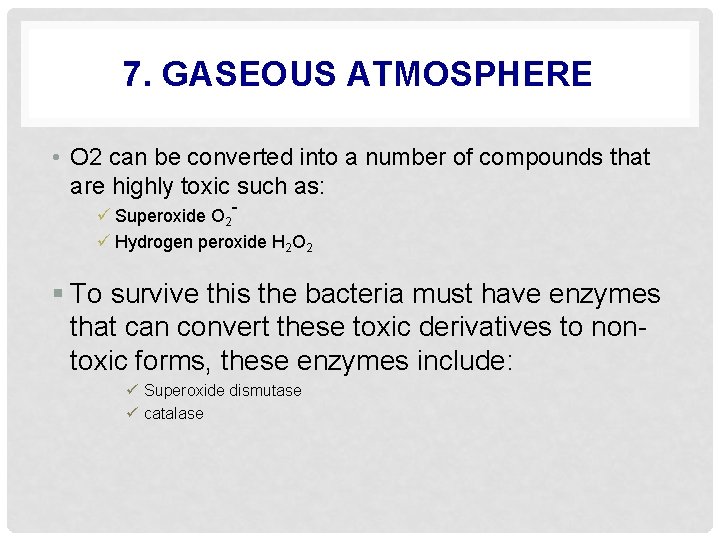 7. GASEOUS ATMOSPHERE

• O2 can be converted into a number of compounds that are highly toxic such as:

✓ Superoxide $O_2^-$

✓ Hydrogen peroxide $H_2O_2$

▪ To survive this the bacteria must have enzymes that can convert these toxic derivatives to non-toxic forms, these enzymes include:

✓ Superoxide dismutase

✓ catalase